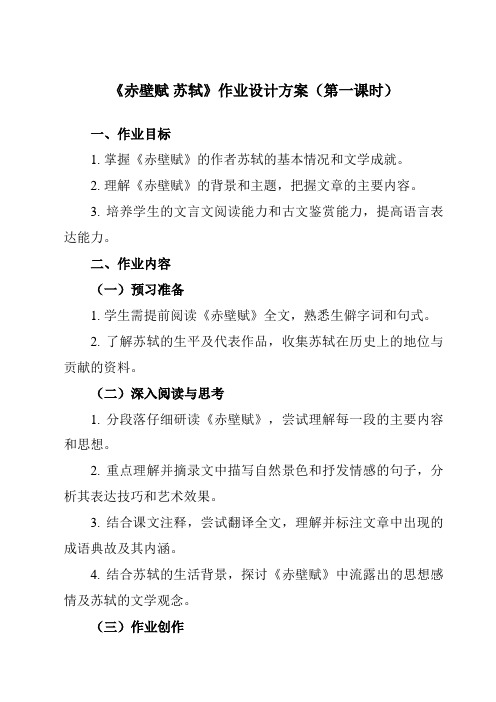 《赤壁赋 苏轼》作业设计方案（第一课时）

一、作业目标

1. 掌握《赤壁赋》的作者苏轼的基本情况和文学成就。

2. 理解《赤壁赋》的背景和主题，把握文章的主要内容。

3. 培养学生的文言文阅读能力和古文鉴赏能力，提高语言表达能力。

二、作业内容

（一）预习准备

1. 学生需提前阅读《赤壁赋》全文，熟悉生僻字词和句式。

2. 了解苏轼的生平及代表作品，收集苏轼在历史上的地位与贡献的资料。

（二）深入阅读与思考

1. 分段落仔细研读《赤壁赋》，尝试理解每一段的主要内容和思想。

2. 重点理解并摘录文中描写自然景色和抒发情感的句子，分析其表达技巧和艺术效果。

3. 结合课文注释，尝试翻译全文，理解并标注文章中出现的成语典故及其内涵。

4. 结合苏轼的生活背景，探讨《赤壁赋》中流露出的思想感情及苏轼的文学观念。

（三）作业创作